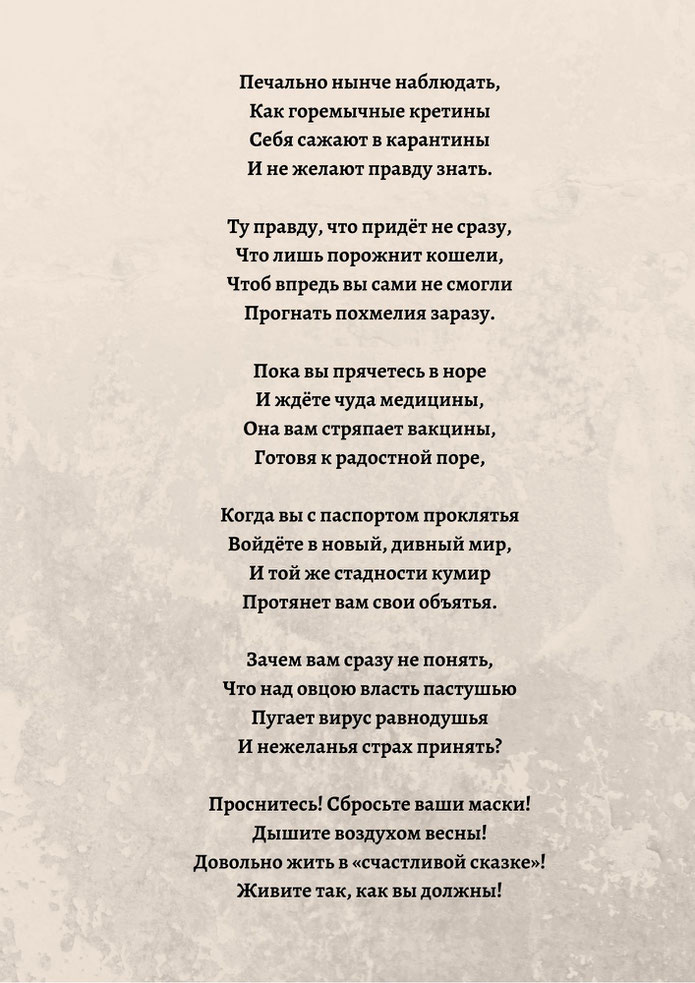 Печально нынче наблюдать,
Как горемычные кретины
Себя сажают в карантины
И не желают правду знать.

Ту правду, что придёт не сразу,
Что лишь порожнит кошели,
Чтоб впредь вы сами не смогли
Прогнать похмелия заразу.

Пока вы прячетесь в норе
И ждёте чуда медицины,
Она вам стряпает вакцины,
Готовя к радостной поре,

Когда вы с паспортом проклятья
Войдёте в новый, дивный мир,
И той же стадности кумир
Протянет вам свои объятья.

Зачем вам сразу не понять,
Что над овцою власть пастушью
Пугает вирус равнодушья
И нежеланья страх принять?

Проснитесь! Сбросьте ваши маски!
Дышите воздухом весны!
Довольно жить в «счастливой сказке»!
Живите так, как вы должны!